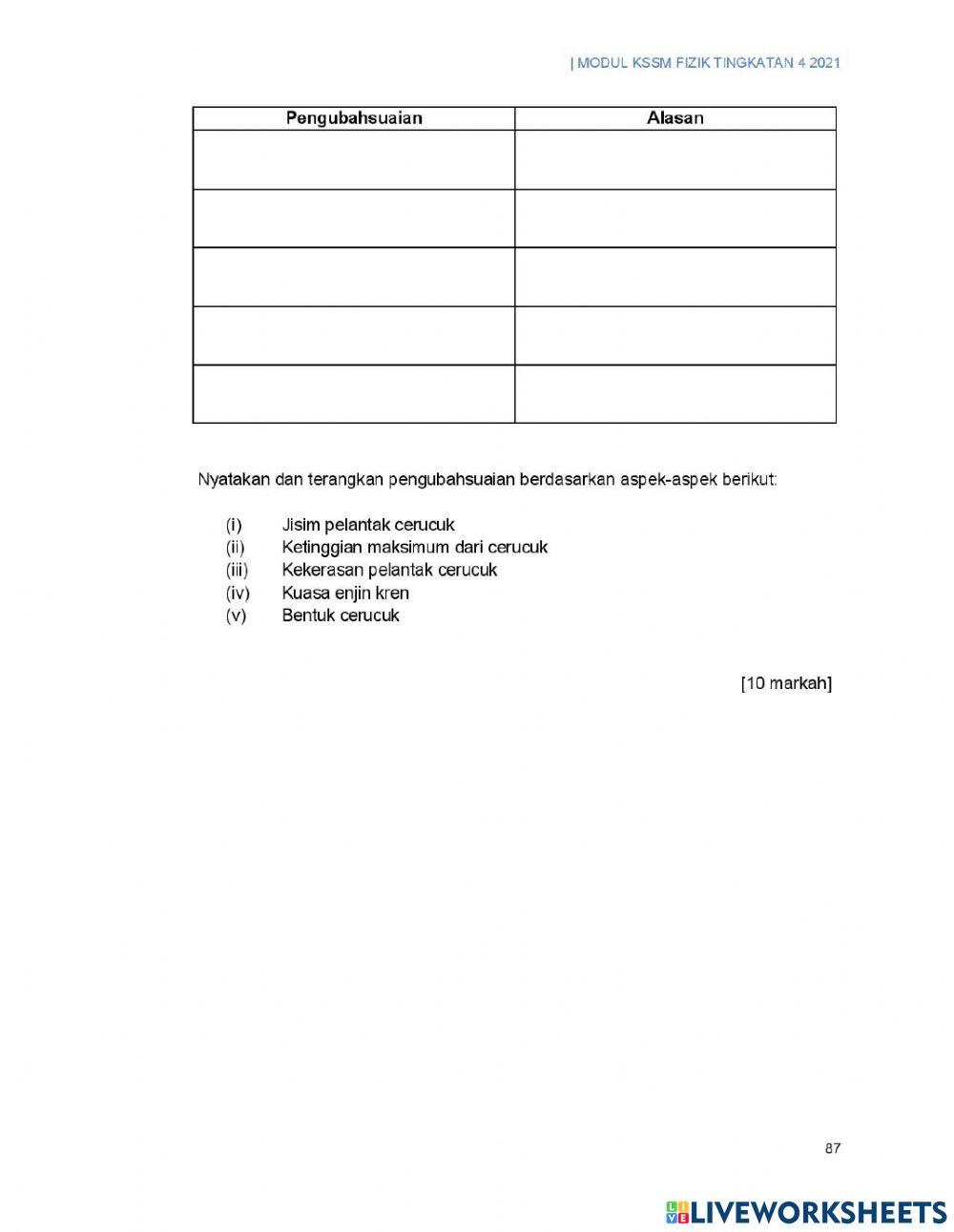 | MODUL KSSM FIZIK TINGKATAN 4 2021

| Pengubahsuaian | Alasan |
|---|---|
| | |
| | |
| | |
| | |
| | |

Nyatakan dan terangkan pengubahsuaian berdasarkan aspek-aspek berikut:

(i) Jisim pelantak cerucuk
(ii) Ketinggian maksimum dari cerucuk
(iii) Kekerasan pelantak cerucuk
(iv) Kuasa enjin kren
(v) Bentuk cerucuk

[10 markah]

87

LIVEWORKSHEETS